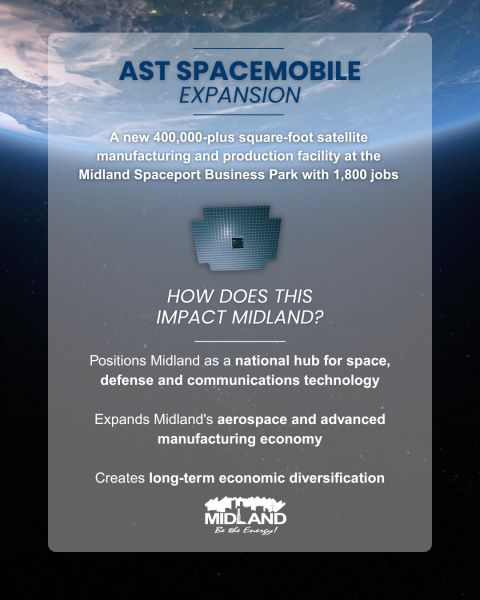 AST SPACEMOBILE
EXPANSION

A new 400,000-plus square-foot satellite manufacturing and production facility at the Midland Spaceport Business Park with 1,800 jobs

HOW DOES THIS IMPACT MIDLAND?

Positions Midland as a national hub for space, defense and communications technology

Expands Midland's aerospace and advanced manufacturing economy

Creates long-term economic diversification

MIDLAND
Be the Energy!